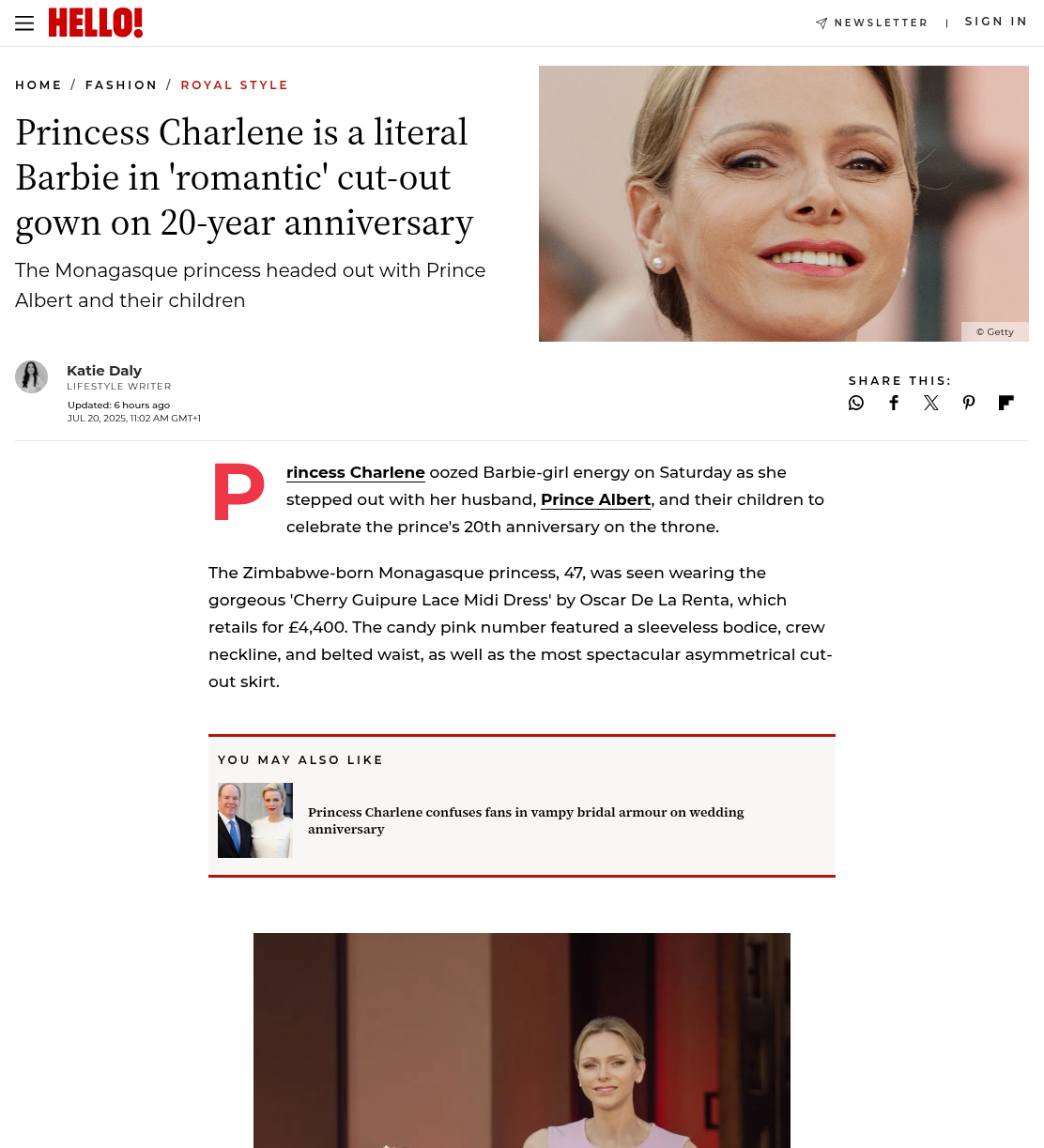 HELLO!

NEWSLETTER | SIGN IN

HOME / FASHION / ROYAL STYLE

Princess Charlene is a literal Barbie in 'romantic' cut-out gown on 20-year anniversary

The Monagasque princess headed out with Prince Albert and their children

© Getty

Katie Daly
LIFESTYLE WRITER
Updated: 6 hours ago
JUL 20, 2025, 11:02 AM GMT+1

SHARE THIS:

Princess Charlene oozed Barbie-girl energy on Saturday as she stepped out with her husband, Prince Albert, and their children to celebrate the prince's 20th anniversary on the throne.

The Zimbabwe-born Monagasque princess, 47, was seen wearing the gorgeous 'Cherry Guipure Lace Midi Dress' by Oscar De La Renta, which retails for £4,400. The candy pink number featured a sleeveless bodice, crew neckline, and belted waist, as well as the most spectacular asymmetrical cut-out skirt.

YOU MAY ALSO LIKE

Princess Charlene confuses fans in vampy bridal armour on wedding anniversary